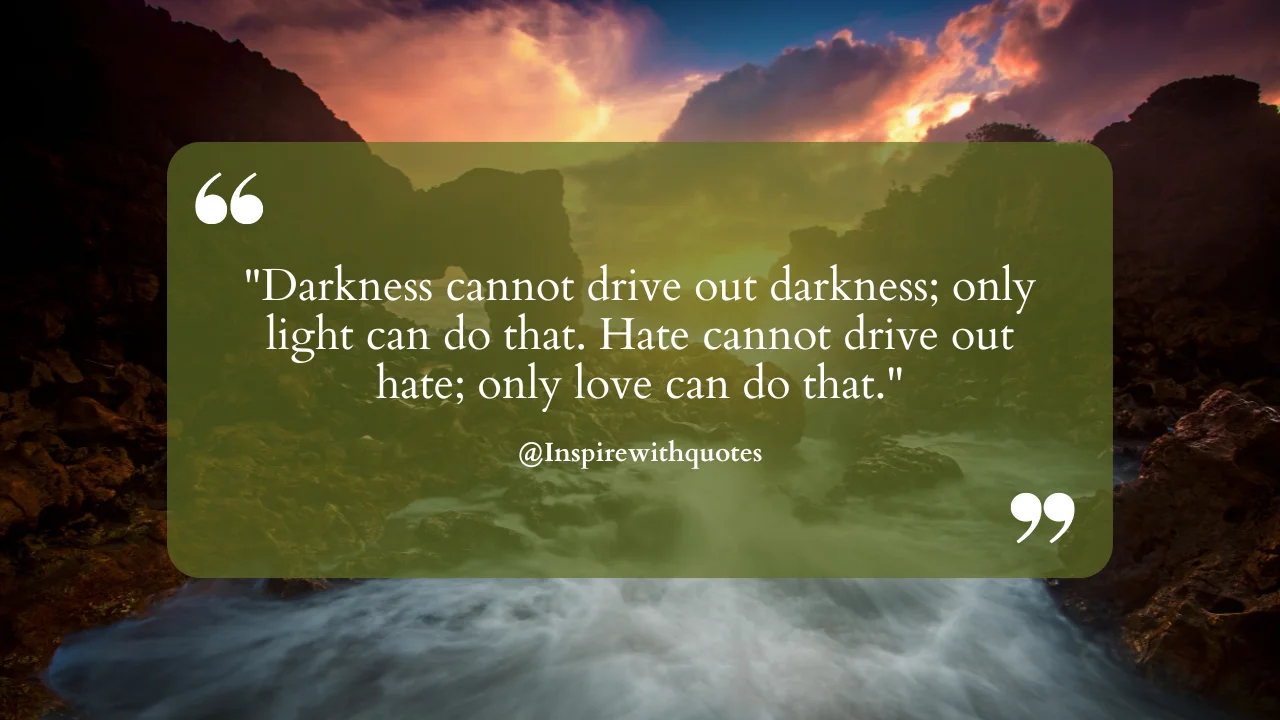 "Darkness cannot drive out darkness; only light can do that. Hate cannot drive out hate; only love can do that."

@Inspirewithquotes